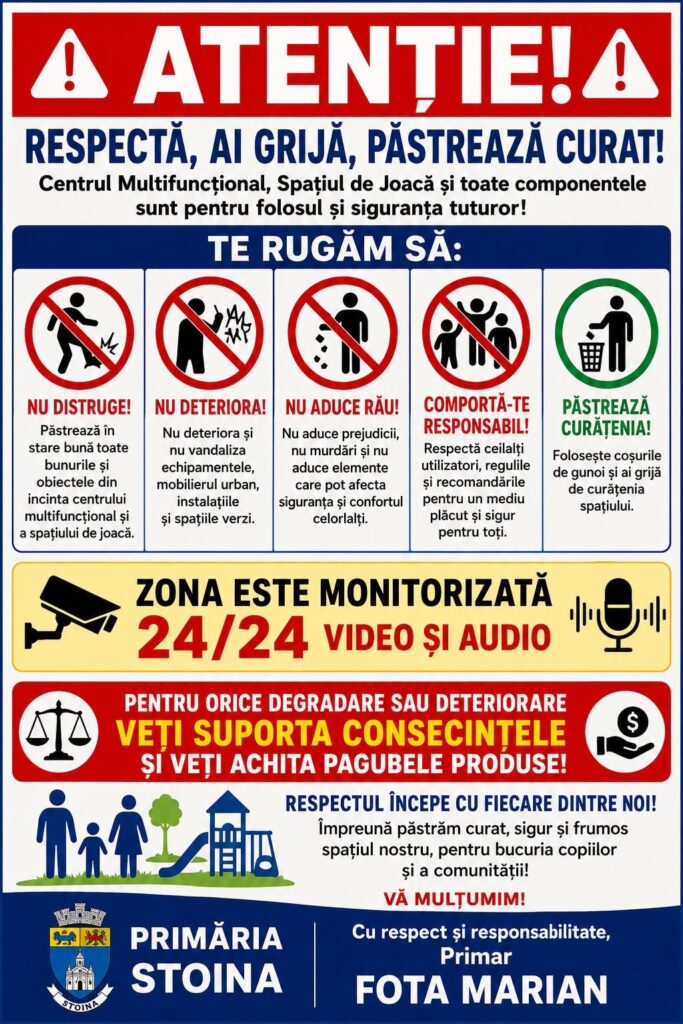 ATENȚIE!

RESPECTĂ, AI GRIJĂ, PĂSTREAZĂ CURAT!

Centrul Multifuncțional, Spațiul de Joacă și toate componentele sunt pentru folosul și siguranța tuturor!

TE RUGĂM SĂ:

NU DISTRUGE!
Păstrează în stare bună toate bunurile și obiectele din incinta centrului multifuncțional și a spațiului de joacă.

NU DETERIORA!
Nu deteriora și nu vandaliza echipamentele, mobilierul urban, instalațiile și spațiile verzi.

NU ADUCE RĂU!
Nu aduce prejudicii, nu murdări și nu aduce elemente care pot afecta siguranța și confortul celorlalți.

COMPORTĂ-TE RESPONSABIL!
Respectă ceilalți utilizatori, regulile și recomandările pentru un mediu plăcut și sigur pentru toți.

PĂSTREAZĂ CURĂȚENIA!
Folosește coșurile de gunoi și ai grijă de curățenia spațiului.

ZONA ESTE MONITORIZATĂ
24/24 VIDEO ȘI AUDIO

PENTRU ORICE DEGRADARE SAU DETERIORARE
VEȚI SUPORTA CONSECINȚELE
ȘI VEȚI ACHITA PAGUBELE PRODUSE!

RESPECTUL ÎNCEPE CU FIECARE DINTRE NOI!
Împreună păstrăm curat, sigur și frumos spațiul nostru, pentru bucuria copiilor și a comunității!

VĂ MULȚUMIM!

STOINA
PRIMĂRIA STOINA

Cu respect și responsabilitate,
Primar
FOTA MARIAN